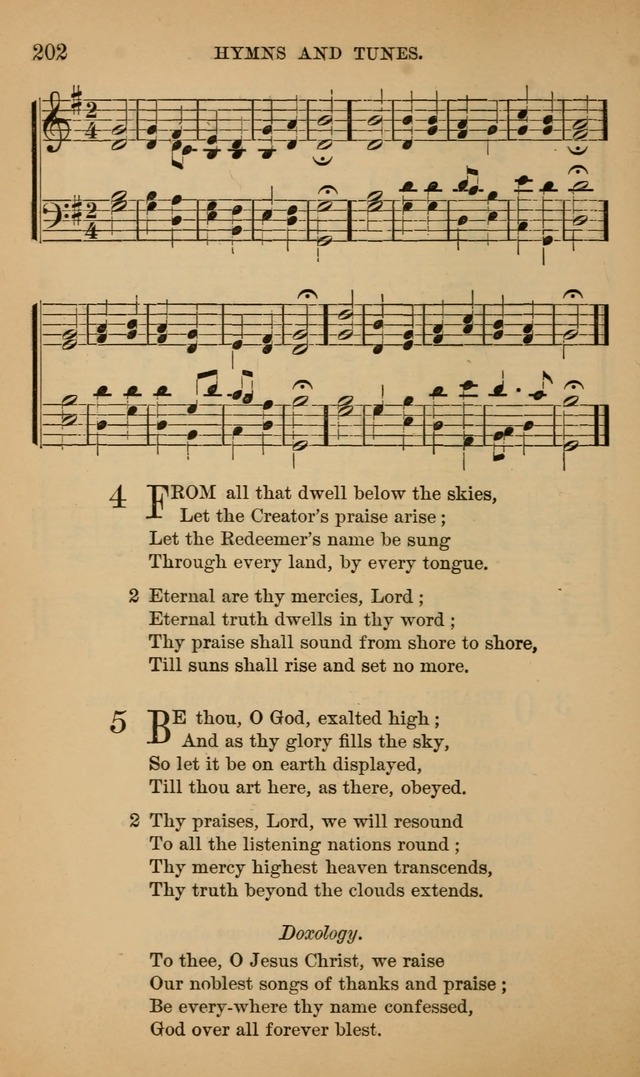 202 HYMNS AND TUNES.

4 FROM all that dwell below the skies,
Let the Creator's praise arise;
Let the Redeemer's name be sung
Through every land, by every tongue.

2 Eternal are thy mercies, Lord;
Eternal truth dwells in thy word;
Thy praise shall sound from shore to shore,
Till suns shall rise and set no more.

5 BE thou, O God, exalted high;
And as thy glory fills the sky,
So let it be on earth displayed,
Till thou art here, as there, obeyed.

2 Thy praises, Lord, we will resound
To all the listening nations round;
Thy mercy highest heaven transcends,
Thy truth beyond the clouds extends.

Doxology.

To thee, O Jesus Christ, we raise
Our noblest songs of thanks and praise;
Be every-where thy name confessed,
God over all forever blest.